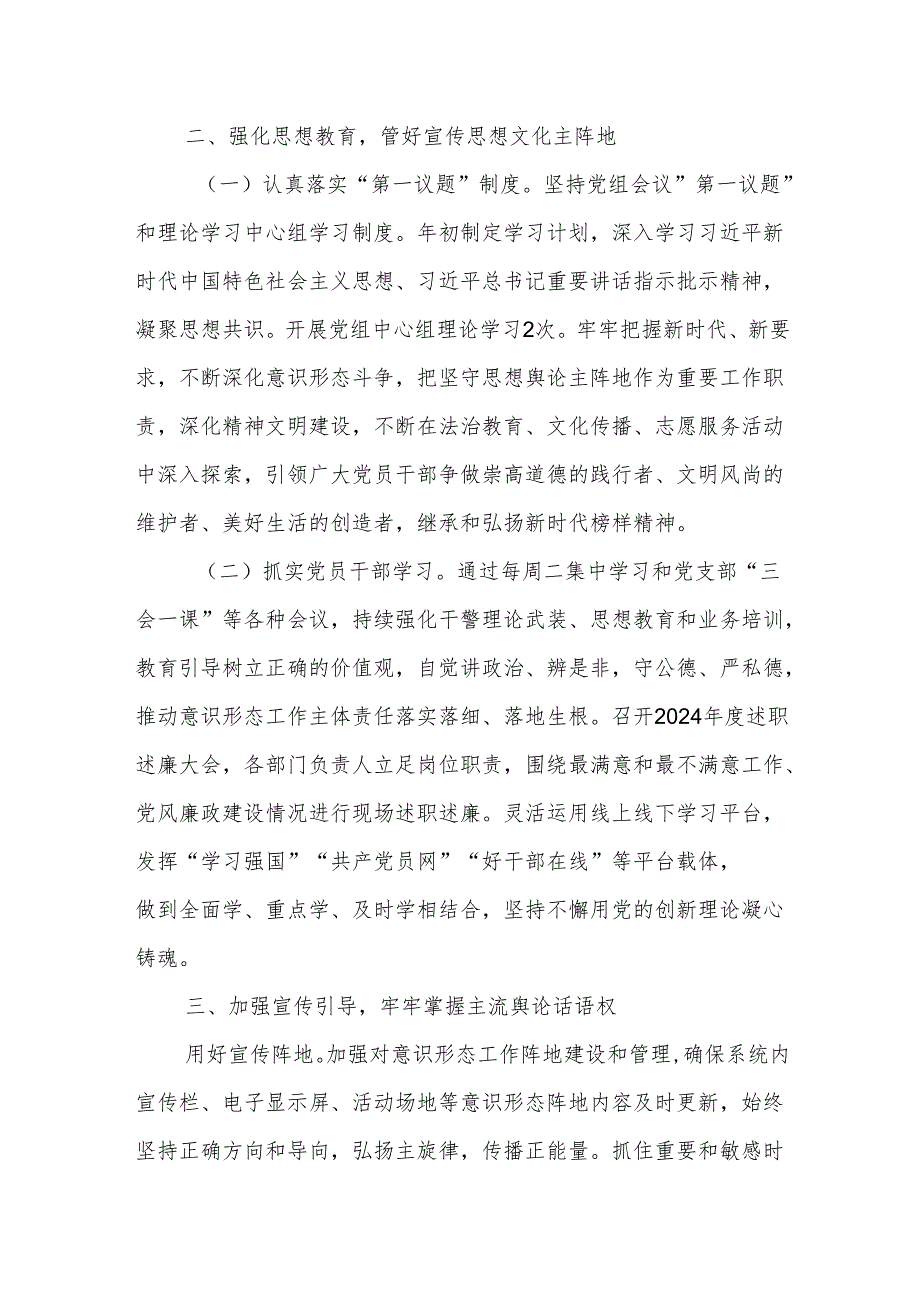 二、强化思想教育，管好宣传思想文化主阵地

（一）认真落实“第一议题”制度。坚持党组会议”第一议题”和理论学习中心组学习制度。年初制定学习计划，深入学习习近平新时代中国特色社会主义思想、习近平总书记重要讲话指示批示精神，凝聚思想共识。开展党组中心组理论学习2次。牢牢把握新时代、新要求，不断深化意识形态斗争，把坚守思想舆论主阵地作为重要工作职责，深化精神文明建设，不断在法治教育、文化传播、志愿服务活动中深入探索，引领广大党员干部争做崇高道德的践行者、文明风尚的维护者、美好生活的创造者，继承和弘扬新时代榜样精神。

（二）抓实党员干部学习。通过每周二集中学习和党支部“三会一课”等各种会议，持续强化干警理论武装、思想教育和业务培训，教育引导树立正确的价值观，自觉讲政治、辨是非，守公德、严私德，推动意识形态工作主体责任落实落细、落地生根。召开2024年度述职述廉大会，各部门负责人立足岗位职责，围绕最满意和最不满意工作、党风廉政建设情况进行现场述职述廉。灵活运用线上线下学习平台，发挥“学习强国”“共产党员网”“好干部在线”等平台载体，做到全面学、重点学、及时学相结合，坚持不懈用党的创新理论凝心铸魂。

三、加强宣传引导，牢牢掌握主流舆论话语权

用好宣传阵地。加强对意识形态工作阵地建设和管理，确保系统内宣传栏、电子显示屏、活动场地等意识形态阵地内容及时更新，始终坚持正确方向和导向，弘扬主旋律，传播正能量。抓住重要和敏感时